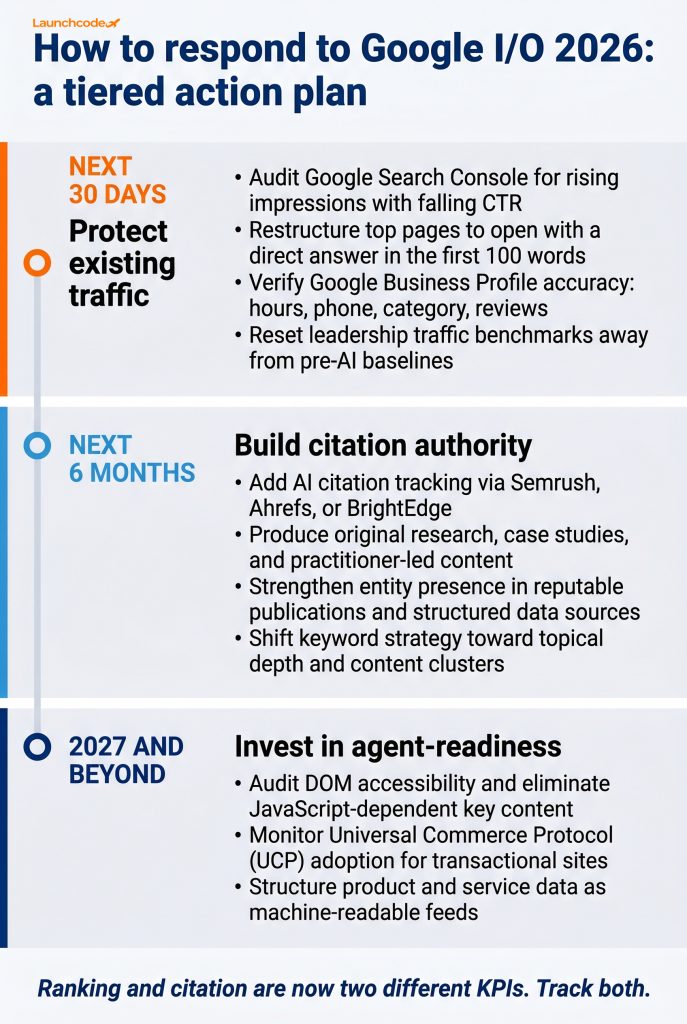 Launchcode

How to respond to Google I/O 2026: a tiered action plan

NEXT 30 DAYS

Protect existing traffic

• Audit Google Search Console for rising impressions with falling CTR
• Restructure top pages to open with a direct answer in the first 100 words
• Verify Google Business Profile accuracy: hours, phone, category, reviews
• Reset leadership traffic benchmarks away from pre-AI baselines

NEXT 6 MONTHS

Build citation authority

• Add AI citation tracking via Semrush, Ahrefs, or BrightEdge
• Produce original research, case studies, and practitioner-led content
• Strengthen entity presence in reputable publications and structured data sources
• Shift keyword strategy toward topical depth and content clusters

2027 AND BEYOND

Invest in agent-readiness

• Audit DOM accessibility and eliminate JavaScript-dependent key content
• Monitor Universal Commerce Protocol (UCP) adoption for transactional sites
• Structure product and service data as machine-readable feeds

Ranking and citation are now two different KPIs. Track both.